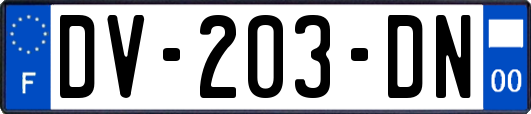 F
DV-203-DN
00